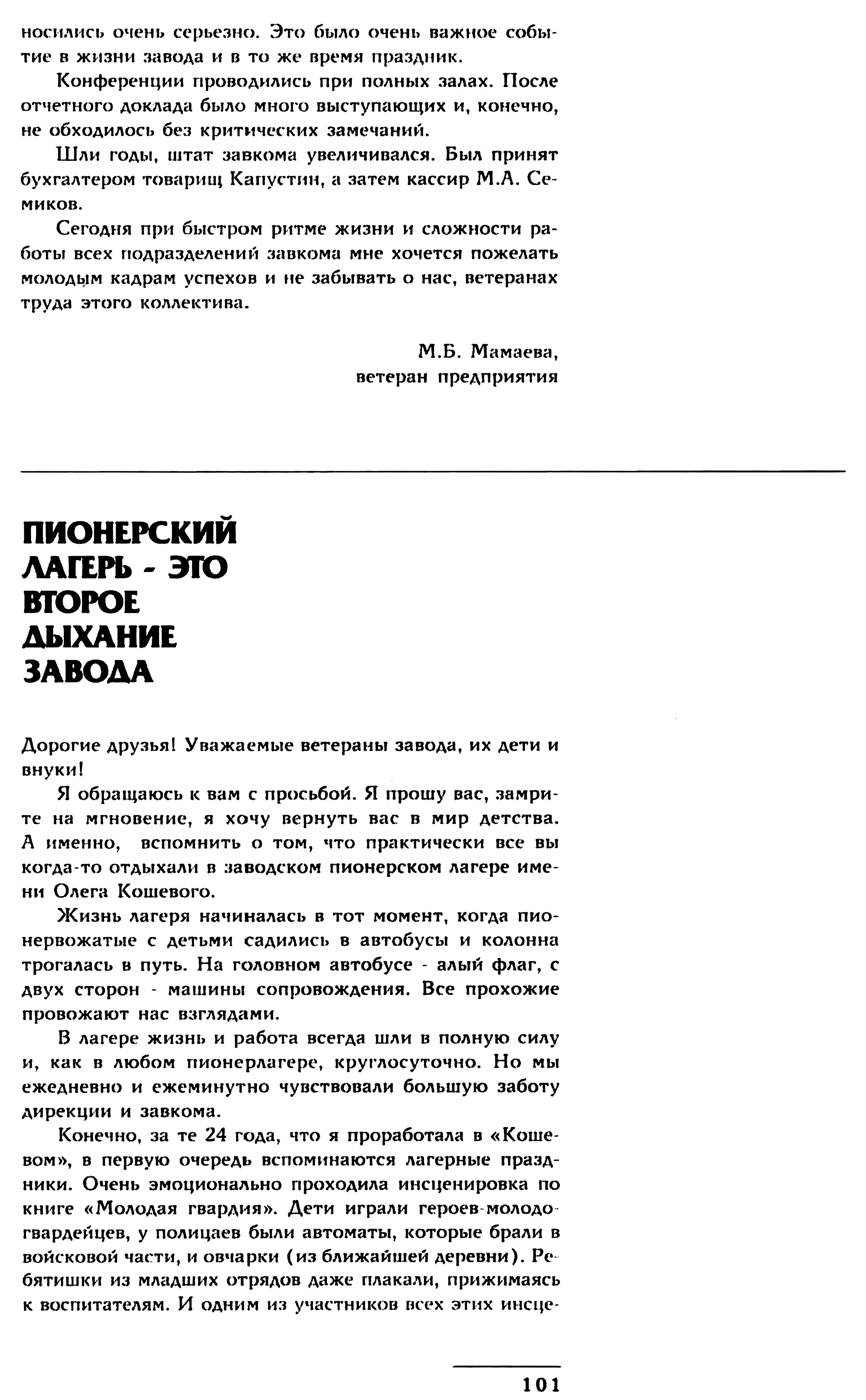 носились очень серьезно. Это было очень важное событие в жизни завода и в то же время праздник.

Конференции проводились при полных залах. После отчетного доклада было много выступающих и, конечно, не обходилось без критических замечаний.

Шли годы, штат завкома увеличивался. Был принят бухгалтером товарищ Капустин, а затем кассир М.А. Семиков.

Сегодня при быстром ритме жизни и сложности работы всех подразделений завкома мне хочется пожелать молодым кадрам успехов и не забывать о нас, ветеранах труда этого коллектива.

М.Б. Мамаева,
ветеран предприятия

ПИОНЕРСКИЙ ЛАГЕРЬ - ЭТО ВТОРОЕ ДЫХАНИЕ ЗАВОДА

Дорогие друзья! Уважаемые ветераны завода, их дети и внуки!

Я обращаюсь к вам с просьбой. Я прошу вас, замрите на мгновение, я хочу вернуть вас в мир детства. А именно, вспомнить о том, что практически все вы когда-то отдыхали в заводском пионерском лагере имени Олега Кошевого.

Жизнь лагеря начиналась в тот момент, когда пионервожатые с детьми садились в автобусы и колонна трогалась в путь. На головном автобусе - алый флаг, с двух сторон - машины сопровождения. Все прохожие провожают нас взглядами.

В лагере жизнь и работа всегда шли в полную силу и, как в любом пионерлагере, круглосуточно. Но мы ежедневно и ежеминутно чувствовали большую заботу дирекции и завкома.

Конечно, за те 24 года, что я проработала в «Кошевом», в первую очередь вспоминаются лагерные праздники. Очень эмоционально проходила инсценировка по книге «Молодая гвардия». Дети играли героев-молодогвардейцев, у полицаев были автоматы, которые брали в войсковой части, и овчарки (из ближайшей деревни). Ребятишки из младших отрядов даже плакали, прижимаясь к воспитателям. И одним из участников всех этих инсце-

101